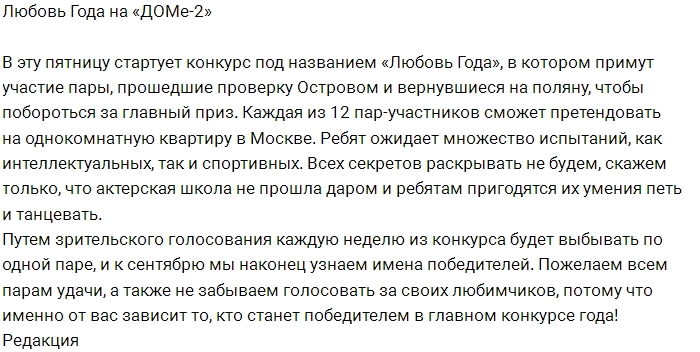 Любовь Года на «ДОМе-2»

В эту пятницу стартует конкурс под названием «Любовь Года», в котором примут участие пары, прошедшие проверку Островом и вернувшиеся на поляну, чтобы побороться за главный приз. Каждая из 12 пар-участников сможет претендовать на однокомнатную квартиру в Москве. Ребят ожидает множество испытаний, как интеллектуальных, так и спортивных. Всех секретов раскрывать не будем, скажем только, что актерская школа не прошла даром и ребятам пригодятся их умения петь и танцевать.
Путем зрительского голосования каждую неделю из конкурса будет выбывать по одной паре, и к сентябрю мы наконец узнаем имена победителей. Пожелаем всем парам удачи, а также не забываем голосовать за своих любимчиков, потому что именно от вас зависит то, кто станет победителем в главном конкурсе года!
Редакция